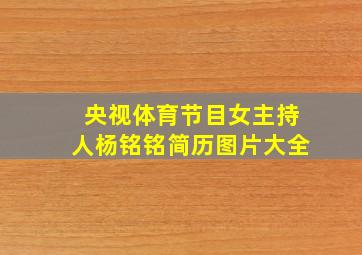 央视体育节目女主持人杨铭铭简历图片大全